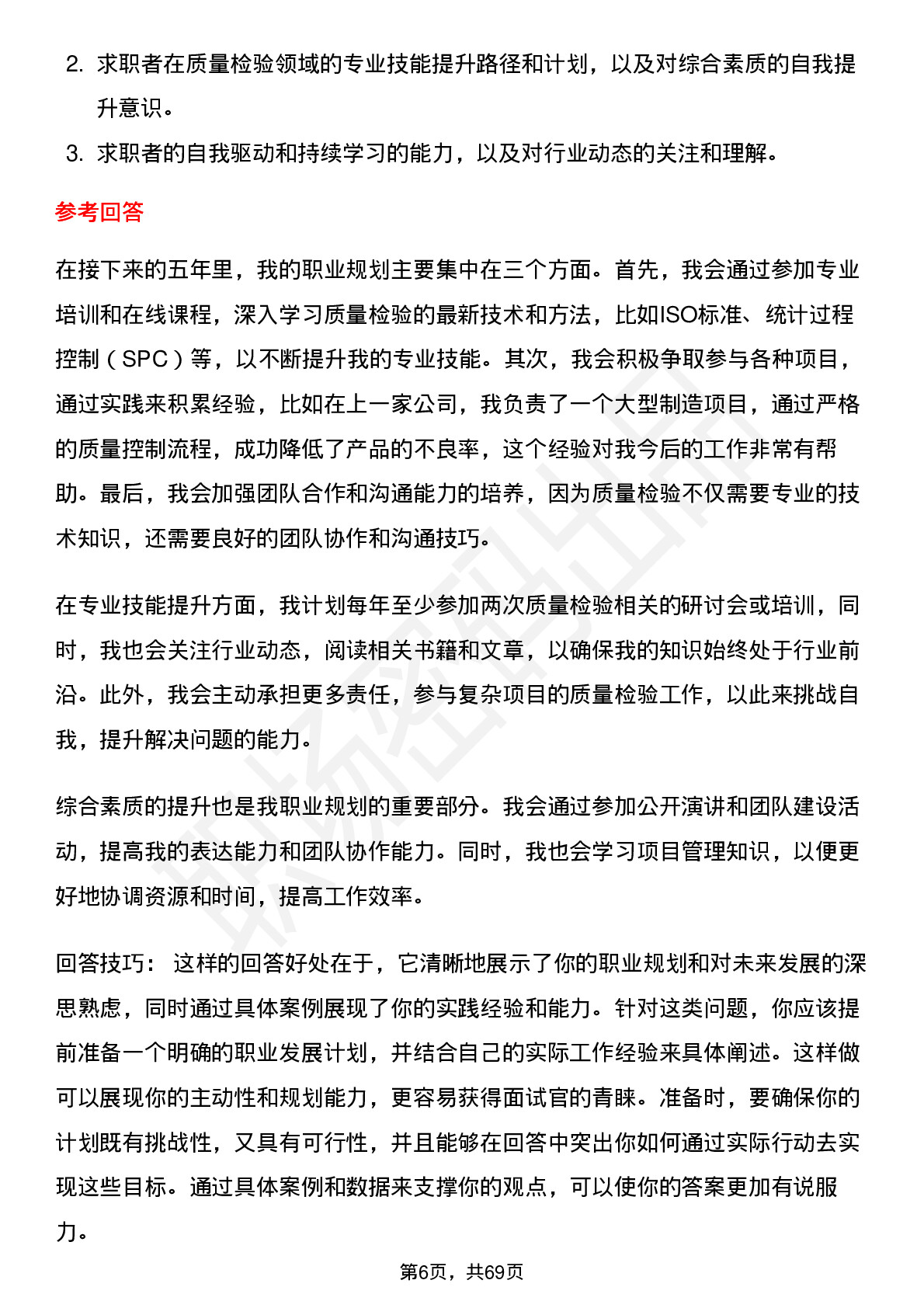 2. 求职者在质量检验领域的专业技能提升路径和计划，以及对综合素质的自我提升意识。

3. 求职者的自我驱动和持续学习的能力，以及对行业动态的关注和理解。

参考回答

在接下来的五年里，我的职业规划主要集中在三个方面。首先，我会通过参加专业培训和在线课程，深入学习质量检验的最新技术和方法，比如ISO标准、统计过程控制（SPC）等，以不断提升我的专业技能。其次，我会积极争取参与各种项目，通过实践来积累经验，比如在上一家公司，我负责了一个大型制造项目，通过严格的质量控制流程，成功降低了产品的不良率，这个经验对我今后的工作非常有帮助。最后，我会加强团队合作和沟通能力的培养，因为质量检验不仅需要专业的技术知识，还需要良好的团队协作和沟通技巧。

在专业技能提升方面，我计划每年至少参加两次质量检验相关的研讨会或培训，同时，我也会关注行业动态，阅读相关书籍和文章，以确保我的知识始终处于行业前沿。此外，我会主动承担更多责任，参与复杂项目的质量检验工作，以此来挑战自我，提升解决问题的能力。

综合素质的提升也是我职业规划的重要部分。我会通过参加公开演讲和团队建设活动，提高我的表达能力和团队协作能力。同时，我也会学习项目管理知识，以便更好地协调资源和时间，提高工作效率。

回答技巧： 这样的回答好处在于，它清晰地展示了你的职业规划和对未来发展的深思熟虑，同时通过具体案例展现了你的实践经验和能力。针对这类问题，你应该提前准备一个明确的职业发展计划，并结合自己的实际工作经验来具体阐述。这样做可以展现你的主动性和规划能力，更容易获得面试官的青睐。准备时，要确保你的计划既有挑战性，又具有可行性，并且能够在回答中突出你如何通过实际行动去实现这些目标。通过具体案例和数据来支撑你的观点，可以使你的答案更加有说服力。

第6页，共69页